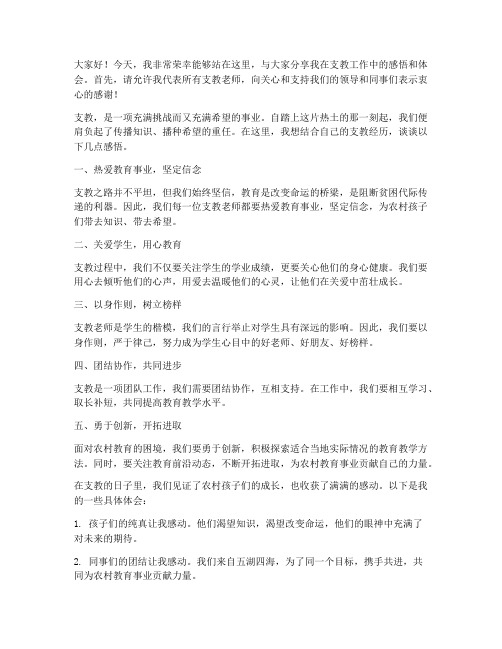 大家好！今天，我非常荣幸能够站在这里，与大家分享我在支教工作中的感悟和体会。首先，请允许我代表所有支教老师，向关心和支持我们的领导和同事们表示衷心的感谢！

支教，是一项充满挑战而又充满希望的事业。自踏上这片热土的那一刻起，我们便肩负起了传播知识、播种希望的重任。在这里，我想结合自己的支教经历，谈谈以下几点感悟。

一、热爱教育事业，坚定信念

支教之路并不平坦，但我们始终坚信，教育是改变命运的桥梁，是阻断贫困代际传递的利器。因此，我们每一位支教老师都要热爱教育事业，坚定信念，为农村孩子们带去知识、带去希望。

二、关爱学生，用心教育

支教过程中，我们不仅要关注学生的学业成绩，更要关心他们的身心健康。我们要用心去倾听他们的心声，用爱去温暖他们的心灵，让他们在关爱中茁壮成长。

三、以身作则，树立榜样

支教老师是学生的楷模，我们的言行举止对学生具有深远的影响。因此，我们要以身作则，严于律己，努力成为学生心目中的好老师、好朋友、好榜样。

四、团结协作，共同进步

支教是一项团队工作，我们需要团结协作，互相支持。在工作中，我们要相互学习、取长补短，共同提高教育教学水平。

五、勇于创新，开拓进取

面对农村教育的困境，我们要勇于创新，积极探索适合当地实际情况的教育教学方法。同时，要关注教育前沿动态，不断开拓进取，为农村教育事业贡献自己的力量。

在支教的日子里，我们见证了农村孩子们的成长，也收获了满满的感动。以下是我的一些具体体会：

1. 孩子们的纯真让我感动。他们渴望知识，渴望改变命运，他们的眼神中充满了对未来的期待。

2. 同事们的团结让我感动。我们来自五湖四海，为了同一个目标，携手共进，共同为农村教育事业贡献力量。